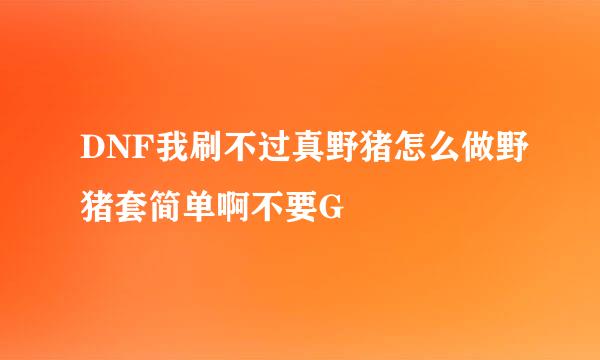 DNF我刷不过真野猪怎么做野猪套简单啊不要G